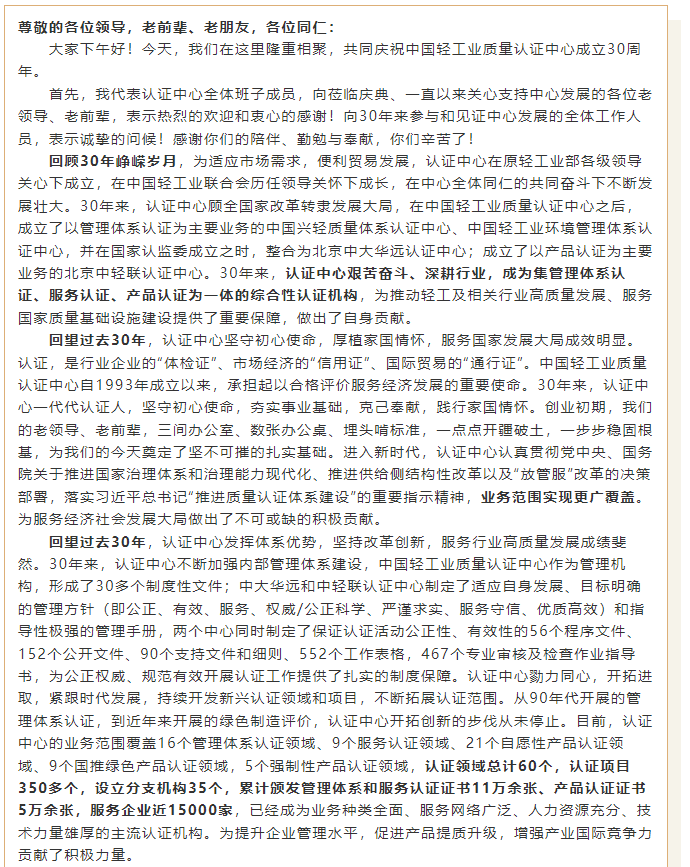 尊敬的各位领导，老前辈、老朋友，各位同仁：

大家下午好！今天，我们在这里隆重相聚，共同庆祝中国轻工业质量认证中心成立30周年。

首先，我代表认证中心全体班子成员，向莅临庆典、一直以来关心支持中心发展的各位老领导、老前辈，表示热烈的欢迎和衷心的感谢！向30年来参与和见证中心发展的全体工作人员，表示诚挚的问候！感谢你们的陪伴、勤勉与奉献，你们辛苦了！

回顾30年峥嵘岁月，为适应市场需求，便利贸易发展，认证中心在原轻工业部各级领导关心下成立，在中国轻工业联合会历任领导关怀下成长，在中心全体同仁的共同奋斗下不断发展壮大。30年来，认证中心顾全国家改革转隶发展大局，在中国轻工业质量认证中心之后，成立了以管理体系认证为主要业务的中国兴轻质量体系认证中心、中国轻工业环境管理体系认证中心，并在国家认监委成立之时，整合为北京中大华远认证中心；成立了以产品认证为主要业务的北京中轻联认证中心。30年来，认证中心艰苦奋斗、深耕行业，成为集管理体系认证、服务认证、产品认证为一体的综合性认证机构，为推动轻工及相关行业高质量发展、服务国家质量基础设施建设提供了重要保障，做出了自身贡献。

回望过去30年，认证中心坚守初心使命，厚植家国情怀，服务国家发展大局成效明显。认证，是行业企业的“体检证”、市场经济的“信用证”、国际贸易的“通行证”。中国轻工业质量认证中心自1993年成立以来，承担起以合格评价服务经济发展的重要使命。30年来，认证中心一代代认证人，坚守初心使命，夯实事业基础，克己奉献，践行家国情怀。创业初期，我们的老领导、老前辈，三间办公室、数张办公桌、埋头啃标准，一点点开疆破土，一步步稳固根基，为我们的今天奠定了坚不可摧的扎实基础。进入新时代，认证中心认真贯彻党中央、国务院关于推进国家治理体系和治理能力现代化、推进供给侧结构性改革以及“放管服”改革的决策部署，落实习近平总书记“推进质量认证体系建设”的重要指示精神，业务范围实现更广覆盖。为服务经济社会发展大局做出了不可或缺的积极贡献。

回望过去30年，认证中心发挥体系优势，坚持改革创新，服务行业高质量发展成绩斐然。30年来，认证中心不断加强内部管理体系建设，中国轻工业质量认证中心作为管理机构，形成了30多个制度性文件；中大华远和中轻联认证中心制定了适应自身发展、目标明确的管理方针（即公正、有效、服务、权威/公正科学、严谨求实、服务守信、优质高效）和指导性极强的管理手册，两个中心同时制定了保证认证活动公正性、有效性的56个程序文件、152个公开文件、90个支持文件和细则、552个工作表格，467个专业审核及检查作业指导书，为公正权威、规范有效开展认证工作提供了扎实的制度保障。认证中心勠力同心，开拓进取，紧跟时代发展，持续开发新兴认证领域和项目，不断拓展认证范围。从90年代开展的管理体系认证，到近年来开展的绿色制造评价，认证中心开拓创新的步伐从未停止。目前，认证中心的业务范围覆盖16个管理体系认证领域、9个服务认证领域、21个自愿性产品认证领域、9个国推绿色产品认证领域，5个强制性产品认证领域，认证领域总计60个，认证项目350多个，设立分支机构35个，累计颁发管理体系和服务认证证书11万余张、产品认证证书5万余张，服务企业近15000家，已经成为业务种类全面、服务网络广泛、人力资源充分、技术力量雄厚的主流认证机构。为提升企业管理水平，促进产品提质升级，增强产业国际竞争力贡献了积极力量。